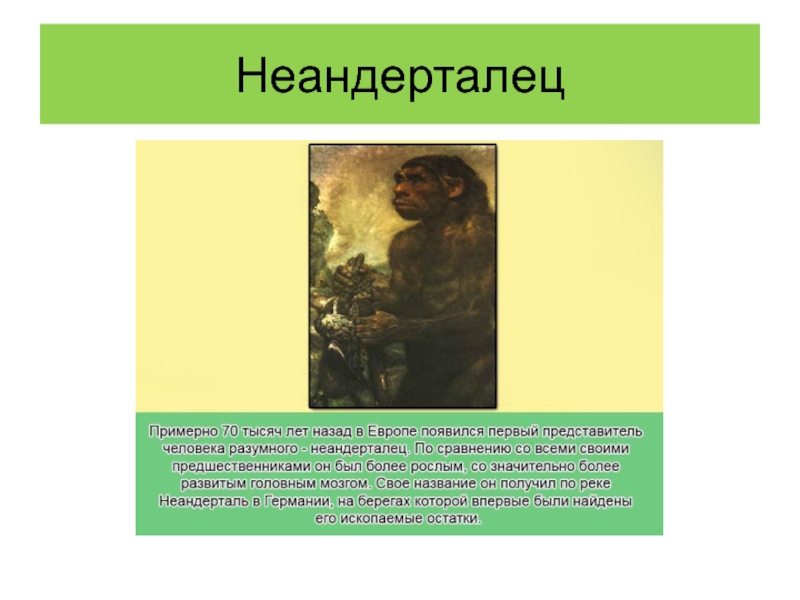 Неандерталец

Примерно 70 тысяч лет назад в Европе появился первый представитель человека разумного - неандерталец. По сравнению со всеми своими предшественниками он был более рослым, со значительно более развитым головным мозгом. Свое название он получил по реке Неандерталь в Германии, на берегах которой впервые были найдены его ископаемые остатки.